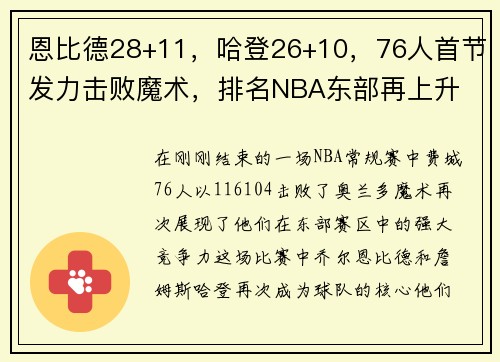 恩比德28+11，哈登26+10，76人首节发力击败魔术，排名NBA东部再上升

在刚刚结束的一场NBA常规赛中费城76人以116104击败了奥兰多魔术再次展现了他们在东部赛区中的强大竞争力这场比赛中乔尔恩比德和詹姆斯哈登再次成为球队的核心他们